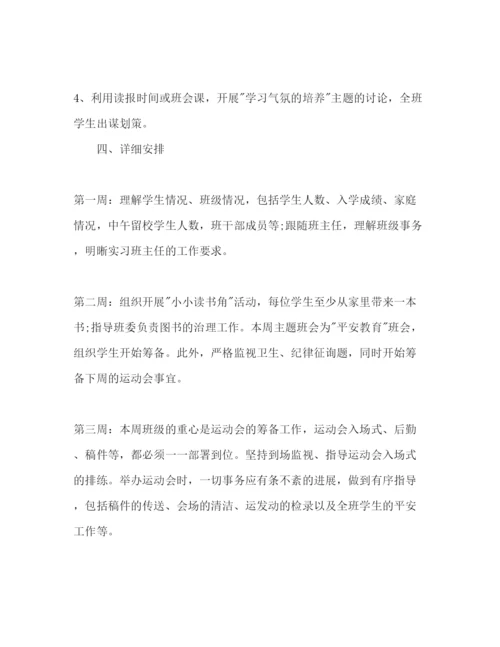 4、利用读报时间或班会课，开展"学习气氛的培养"主题的讨论，全班学生出谋划策。

四、详细安排

第一周：理解学生情况、班级情况，包括学生人数、入学成绩、家庭情况，中午留校学生人数，班干部成员等;跟随班主任，理解班级事务，明晰实习班主任的工作要求。

第二周：组织开展"小小读书角"活动，每位学生至少从家里带来一本书;指导班委负责图书的治理工作。本周主题班会为"平安教育"班会，组织学生开始筹备。此外，严格监视卫生、纪律征询题，同时开始筹备下周的运动会事宜。

第三周：本周班级的重心是运动会的筹备工作，运动会入场式、后勤、稿件等，都必须一一部署到位。坚持到场监视、指导运动会入场式的排练。举办运动会时，一切事务应有条不紊的进展，做到有序指导，包括稿件的传送、会场的清洁、运发动的检录以及全班学生的平安工作等。